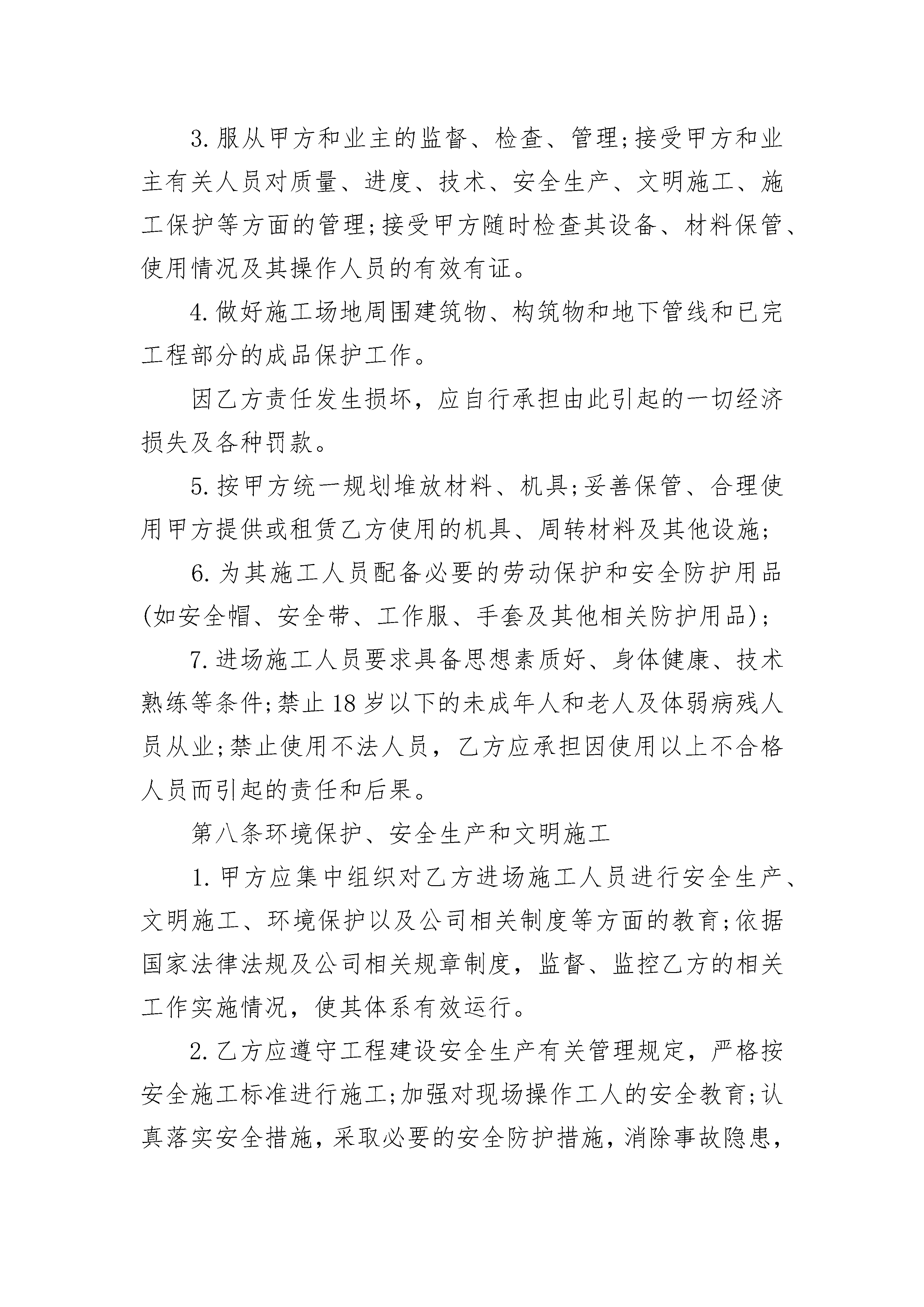 3.服从甲方和业主的监督、检查、管理;接受甲方和业主有关人员对质量、进度、技术、安全生产、文明施工、施工保护等方面的管理;接受甲方随时检查其设备、材料保管、使用情况及其操作人员的有效有证。

4.做好施工场地周围建筑物、构筑物和地下管线和已完工程部分的成品保护工作。

因乙方责任发生损坏，应自行承担由此引起的一切经济损失及各种罚款。

5.按甲方统一规划堆放材料、机具;妥善保管、合理使用甲方提供或租赁乙方使用的机具、周转材料及其他设施;

6.为其施工人员配备必要的劳动保护和安全防护用品(如安全帽、安全带、工作服、手套及其他相关防护用品);

7.进场施工人员要求具备思想素质好、身体健康、技术熟练等条件;禁止18岁以下的未成年人和老人及体弱病残人员从业;禁止使用不法人员，乙方应承担因使用以上不合格人员而引起的责任和后果。

第八条环境保护、安全生产和文明施工

1.甲方应集中组织对乙方进场施工人员进行安全生产、文明施工、环境保护以及公司相关制度等方面的教育;依据国家法律法规及公司相关规章制度，监督、监控乙方的相关工作实施情况，使其体系有效运行。

2.乙方应遵守工程建设安全生产有关管理规定，严格按安全施工标准进行施工;加强对现场操作工人的安全教育;认真落实安全措施，采取必要的安全防护措施，消除事故隐患，